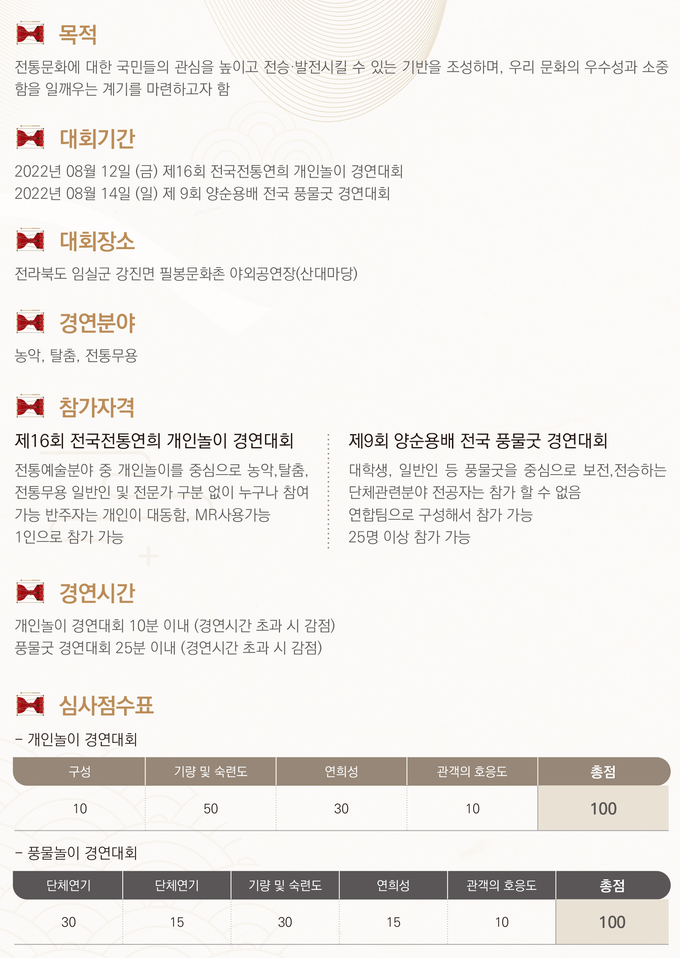 목적

전통문화에 대한 국민들의 관심을 높이고 전승·발전시킬 수 있는 기반을 조성하며, 우리 문화의 우수성과 소중함을 일깨우는 계기를 마련하고자 함

대회기간

2022년 08월 12일 (금) 제16회 전국전통연희 개인놀이 경연대회
2022년 08월 14일 (일) 제 9회 양순용배 전국 풍물굿 경연대회

대회장소

전라북도 임실군 강진면 필봉문화촌 야외공연장(산대마당)

경연분야

농악, 탈춤, 전통무용

참가자격

제16회 전국전통연희 개인놀이 경연대회

전통예술분야 중 개인놀이를 중심으로 농악,탈춤, 전통무용 일반인 및 전문가 구분 없이 누구나 참여 가능 반주자는 개인이 대동함, MR사용가능
1인으로 참가 가능

제9회 양순용배 전국 풍물굿 경연대회

대학생, 일반인 등 풍물굿을 중심으로 보전,전승하는 단체관련분야 전공자는 참가 할 수 없음
연합팀으로 구성해서 참가 가능
25명 이상 참가 가능

경연시간

개인놀이 경연대회 10분 이내 (경연시간 초과 시 감점)
풍물굿 경연대회 25분 이내 (경연시간 초과 시 감점)

심사점수표

- 개인놀이 경연대회

| 구성 | 기량 및 숙련도 | 연희성 | 관객의 호응도 | 총점 |
|---|---|---|---|---|
| 10 | 50 | 30 | 10 | 100 |

- 풍물놀이 경연대회

| 단체연기 | 단체연기 | 기량 및 숙련도 | 연희성 | 관객의 호응도 | 총점 |
|---|---|---|---|---|---|
| 30 | 15 | 30 | 15 | 10 | 100 |